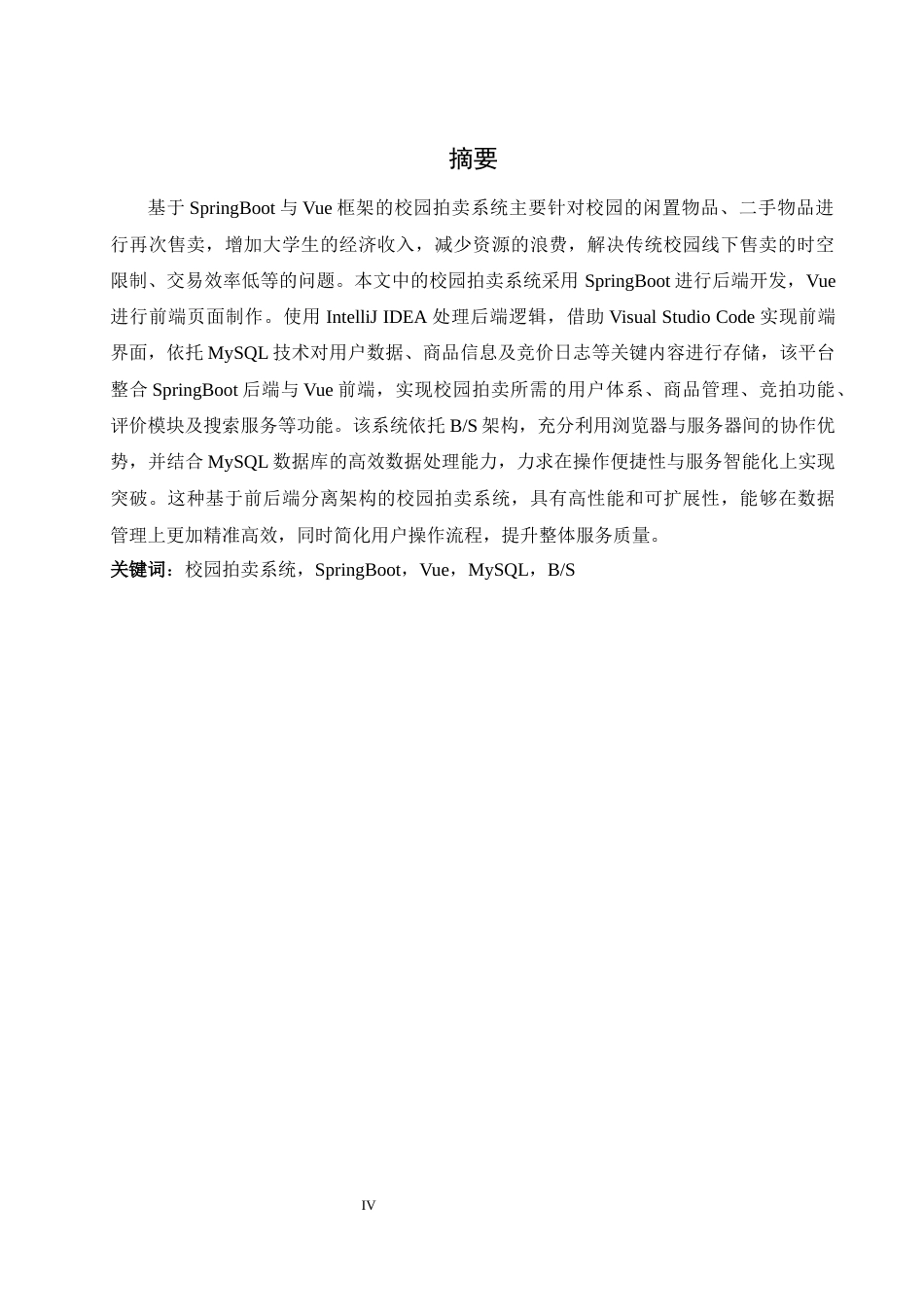 摘要

基于 SpringBoot 与 Vue 框架的校园拍卖系统主要针对校园的闲置物品、二手物品进行再次售卖，增加大学生的经济收入，减少资源的浪费，解决传统校园线下售卖的时空限制、交易效率低等的问题。本文中的校园拍卖系统采用 SpringBoot 进行后端开发，Vue 进行前端页面制作。使用 IntelliJ IDEA 处理后端逻辑，借助 Visual Studio Code 实现前端界面，依托 MySQL 技术对用户数据、商品信息及竞价日志等关键内容进行存储，该平台整合 SpringBoot 后端与 Vue 前端，实现校园拍卖所需的用户体系、商品管理、竞拍功能、评价模块及搜索服务等功能。该系统依托 B/S 架构，充分利用浏览器与服务器间的协作优势，并结合 MySQL 数据库的高效数据处理能力，力求在操作便捷性与服务智能化上实现突破。这种基于前后端分离架构的校园拍卖系统，具有高性能和可扩展性，能够在数据管理上更加精准高效，同时简化用户操作流程，提升整体服务质量。
关键词：校园拍卖系统，SpringBoot，Vue，MySQL，B/S

IV